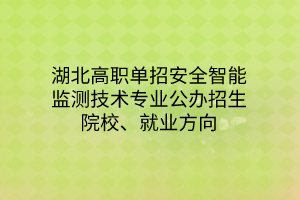 湖北高职单招安全智能监测技术专业公办招生院校、就业方向